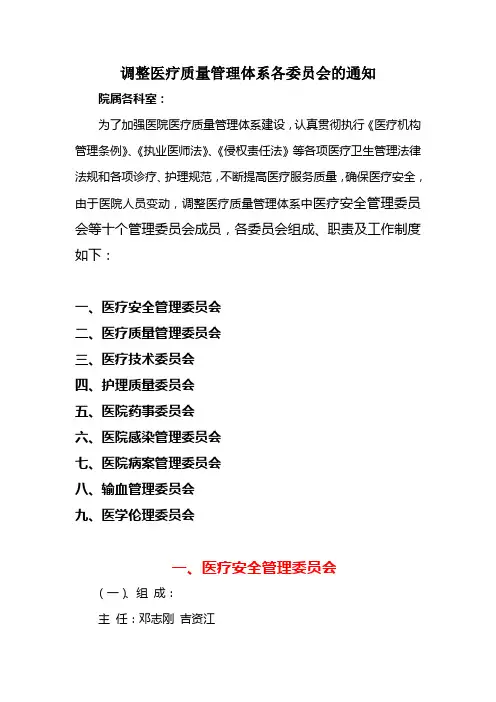 调整医疗质量管理体系各委员会的通知

院属各科室：

为了加强医院医疗质量管理体系建设，认真贯彻执行《医疗机构管理条例》、《执业医师法》、《侵权责任法》等各项医疗卫生管理法律法规和各项诊疗、护理规范，不断提高医疗服务质量，确保医疗安全，由于医院人员变动，调整医疗质量管理体系中医疗安全管理委员会等十个管理委员会成员，各委员会组成、职责及工作制度如下：

一、医疗安全管理委员会
二、医疗质量管理委员会
三、医疗技术委员会
四、护理质量委员会
五、医院药事委员会
六、医院感染管理委员会
七、医院病案管理委员会
八、输血管理委员会
九、医学伦理委员会

一、医疗安全管理委员会

（一）、组 成：

主 任：邓志刚 吉资江